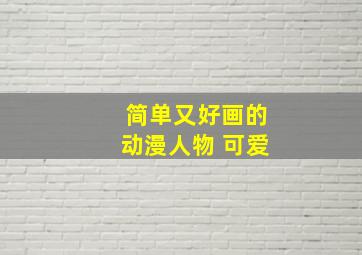 简单又好画的
动漫人物 可爱